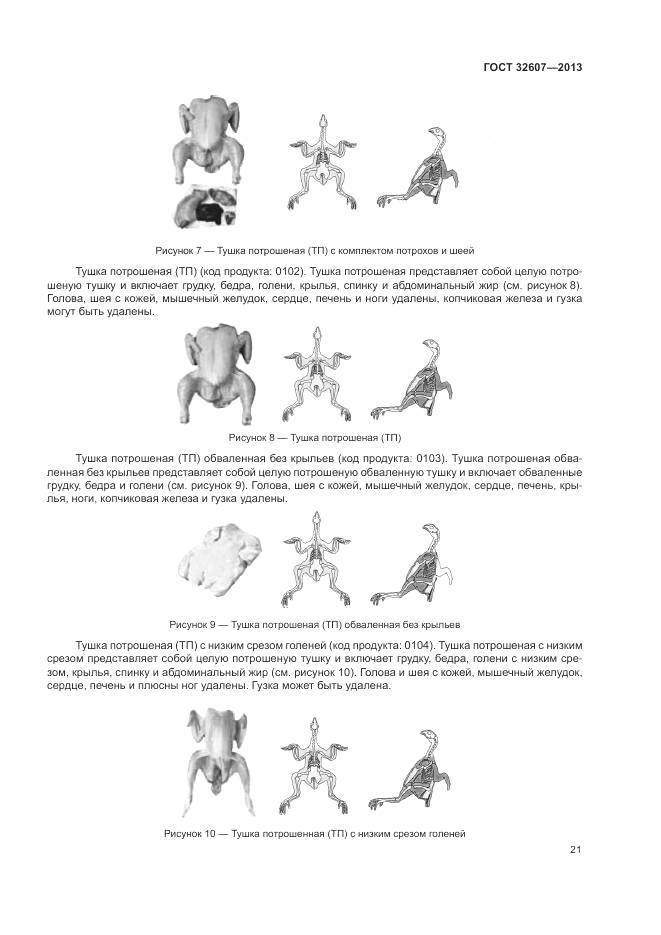 ГОСТ 32607—2013

Рисунок 7 — Тушка потрошеная (ТП) с комплектом потрохов и шеей

Тушка потрошеная (ТП) (код продукта: 0102). Тушка потрошеная представляет собой целую потрошеную тушку и включает грудку, бедра, голени, крылья, спинку и абдоминальный жир (см. рисунок 8). Голова, шея с кожей, мышечный желудок, сердце, печень и ноги удалены, копчиковая железа и гузка могут быть удалены.

Рисунок 8 — Тушка потрошеная (ТП)

Тушка потрошеная (ТП) обваленная без крыльев (код продукта: 0103). Тушка потрошеная обваленная без крыльев представляет собой целую потрошеную обваленную тушку и включает обваленные грудку, бедра и голени (см. рисунок 9). Голова, шея с кожей, мышечный желудок, сердце, печень, крылья, ноги, копчиковая железа и гузка удалены.

Рисунок 9 — Тушка потрошеная (ТП) обваленная без крыльев

Тушка потрошеная (ТП) с низким срезом голеней (код продукта: 0104). Тушка потрошеная с низким срезом представляет собой целую потрошеную тушку и включает грудку, бедра, голени с низким срезом, крылья, спинку и абдоминальный жир (см. рисунок 10). Голова и шея с кожей, мышечный желудок, сердце, печень и плюсны ног удалены. Гузка может быть удалена.

Рисунок 10 — Тушка потрошенная (ТП) с низким срезом голеней

21